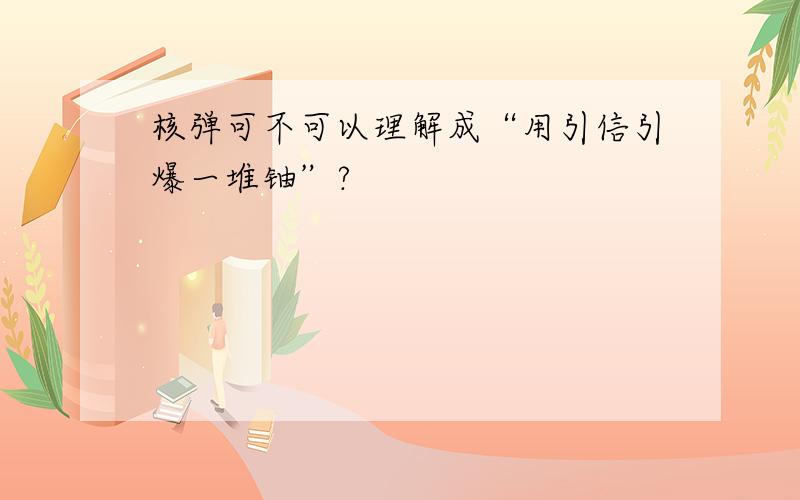 核弹可不可以理解成“用引信引爆一堆铀”？